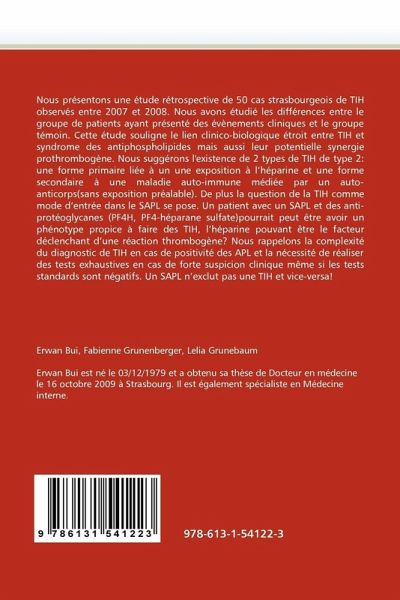 Nous présentons une étude rétrospective de 50 cas strasbourgeois de TIH observés entre 2007 et 2008. Nous avons étudié les différences entre le groupe de patients ayant présenté des évènements cliniques et le groupe témoin. Cette étude souligne le lien clinico-biologique étroit entre TIH et syndrome des antiphospholipides mais aussi leur potentielle synergie prothrombogène. Nous suggérons l'existence de 2 types de TIH de type 2: une forme primaire liée à un une exposition à l'héparine et une forme secondaire à une maladie auto-immune médiée par un auto-anticorps(sans exposition préalable). De plus la question de la TIH comme mode d'entrée dans le SAPL se pose. Un patient avec un SAPL et des anti-protéoglycanes (PF4H, PF4-héparane sulfate)pourrait peut être avoir un phénotype propice à faire des TIH, l'héparine pouvant être le facteur déclenchant d'une réaction thrombogène? Nous rappelons la complexité du diagnostic de TIH en cas de positivité des APL et la nécessité de réaliser des tests exhaustives en cas de forte suspicion clinique même si les tests standards sont négatifs. Un SAPL n'exclut pas une TIH et vice-versa!

Erwan Bui, Fabienne Grunenberger, Lelia Grunebaum

Erwan Bui est né le 03/12/1979 et a obtenu sa thèse de Docteur en médecine le 16 octobre 2009 à Strasbourg. Il est également spécialiste en Médecine interne.

9 786131 541223

978-613-1-54122-3